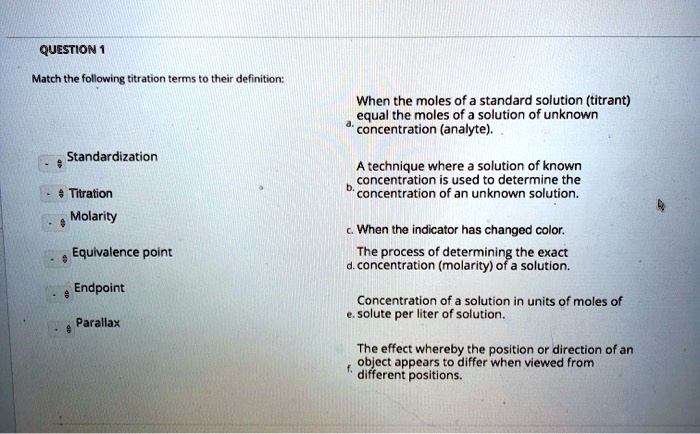 QUESTION 1

Match the following titration terms to their definition:

- Standardization
- Titration
- Molarity
- Equivalence point
- Endpoint
- Parallax

a. When the moles of a standard solution (titrant) equal the moles of a solution of unknown concentration (analyte).

b. A technique where a solution of known concentration is used to determine the concentration of an unknown solution.

c. When the indicator has changed color.

d. The process of determining the exact concentration (molarity) of a solution.

e. Concentration of a solution in units of moles of solute per liter of solution.

f. The effect whereby the position or direction of an object appears to differ when viewed from different positions.